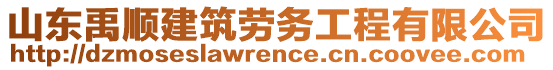 山东禹顺建筑劳务工程有限公司
http://dzmoseslawrence.cn.coovee.com